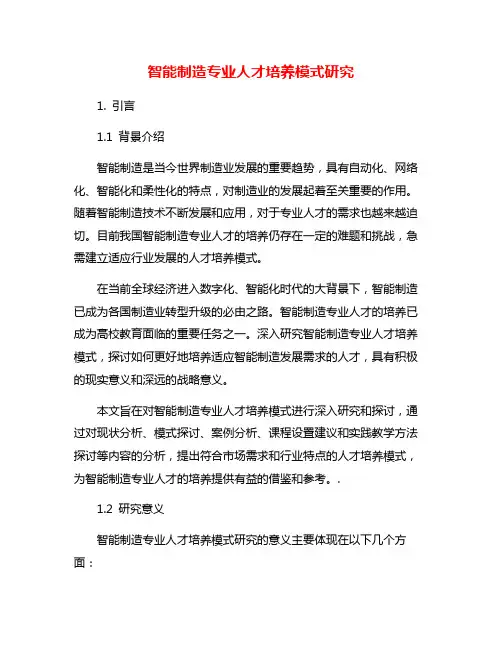 智能制造专业人才培养模式研究

1. 引言

1.1 背景介绍

智能制造是当今世界制造业发展的重要趋势，具有自动化、网络化、智能化和柔性化的特点，对制造业的发展起着至关重要的作用。随着智能制造技术不断发展和应用，对于专业人才的需求也越来越迫切。目前我国智能制造专业人才的培养仍存在一定的难题和挑战，急需建立适应行业发展的人才培养模式。

在当前全球经济进入数字化、智能化时代的大背景下，智能制造已成为各国制造业转型升级的必由之路。智能制造专业人才的培养已成为高校教育面临的重要任务之一。深入研究智能制造专业人才培养模式，探讨如何更好地培养适应智能制造发展需求的人才，具有积极的现实意义和深远的战略意义。

本文旨在对智能制造专业人才培养模式进行深入研究和探讨，通过对现状分析、模式探讨、案例分析、课程设置建议和实践教学方法探讨等内容的分析，提出符合市场需求和行业特点的人才培养模式，为智能制造专业人才的培养提供有益的借鉴和参考。.

1.2 研究意义

智能制造专业人才培养模式研究的意义主要体现在以下几个方面：